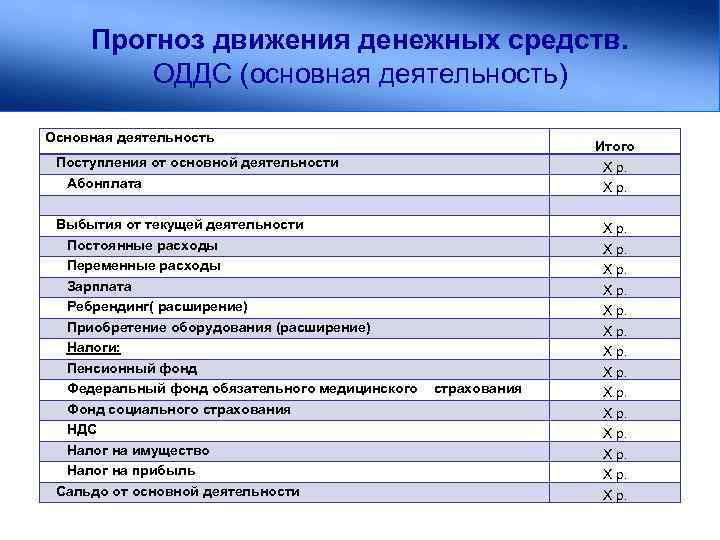 Прогноз движения денежных средств.
ОДДС (основная деятельность)

| Основная деятельность | Итого |
|---|---|
| Поступления от основной деятельности | Х р. |
| Абонплата | Х р. |
| | |
| Выбытия от текущей деятельности | Х р. |
| Постоянные расходы | Х р. |
| Переменные расходы | Х р. |
| Зарплата | Х р. |
| Ребрендинг( расширение) | Х р. |
| Приобретение оборудования (расширение) | Х р. |
| Налоги: | Х р. |
| Пенсионный фонд | Х р. |
| Федеральный фонд обязательного медицинского страхования | Х р. |
| Фонд социального страхования | Х р. |
| НДС | Х р. |
| Налог на имущество | Х р. |
| Налог на прибыль | Х р. |
| Сальдо от основной деятельности | Х р. |